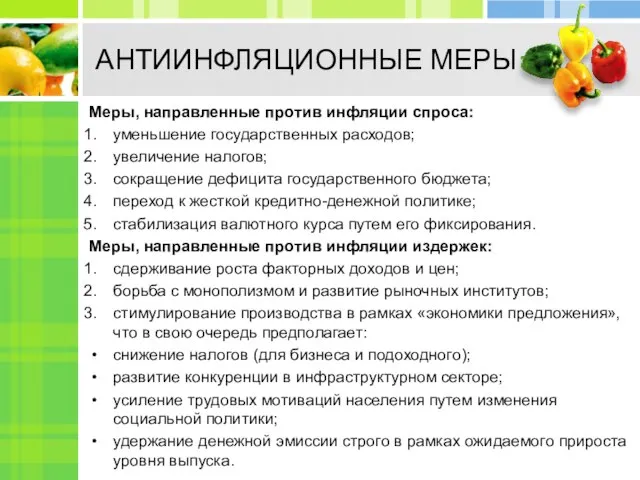 АНТИИНФЛЯЦИОННЫЕ МЕРЫ

Меры, направленные против инфляции спроса:
1. уменьшение государственных расходов;
2. увеличение налогов;
3. сокращение дефицита государственного бюджета;
4. переход к жесткой кредитно-денежной политике;
5. стабилизация валютного курса путем его фиксирования.

Меры, направленные против инфляции издержек:
1. сдерживание роста факторных доходов и цен;
2. борьба с монополизмом и развитие рыночных институтов;
3. стимулирование производства в рамках «экономики предложения», что в свою очередь предполагает:
• снижение налогов (для бизнеса и подоходного);
• развитие конкуренции в инфраструктурном секторе;
• усиление трудовых мотиваций населения путем изменения социальной политики;
• удержание денежной эмиссии строго в рамках ожидаемого прироста уровня выпуска.